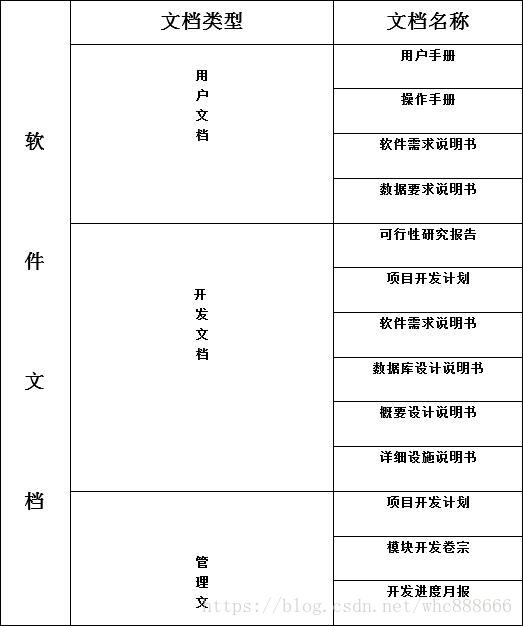 | 软件文档 | 文档类型 | 文档名称 |
|---|---|---|
| | 用户文档 | 用户手册 |
| | | 操作手册 |
| | | 软件需求说明书 |
| | | 数据要求说明书 |
| | 开发文档 | 可行性研究报告 |
| | | 项目开发计划 |
| | | 软件需求说明书 |
| | | 数据库设计说明书 |
| | | 概要设计说明书 |
| | | 详细设施说明书 |
| | 管理文 | 项目开发计划 |
| | | 模块开发卷宗 |
| | | 开发进度月报 |

https://blog.csdn.net/whc888666